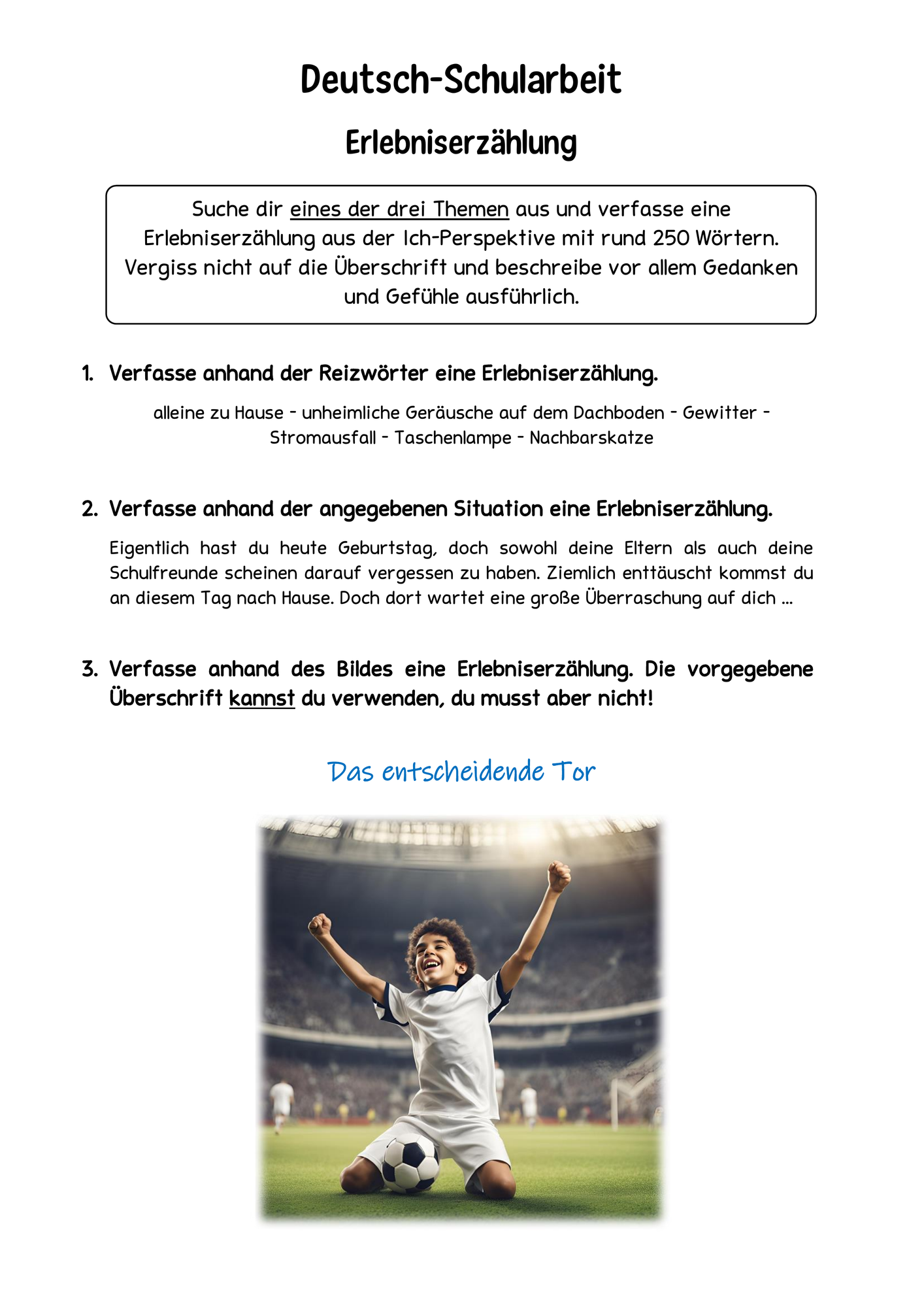 Deutsch-Schularbeit

Erlebniserzählung

Suche dir eines der drei Themen aus und verfasse eine Erlebniserzählung aus der Ich-Perspektive mit rund 250 Wörtern. Vergiss nicht auf die Überschrift und beschreibe vor allem Gedanken und Gefühle ausführlich.

1. Verfasse anhand der Reizwörter eine Erlebniserzählung.

alleine zu Hause - unheimliche Geräusche auf dem Dachboden - Gewitter - Stromausfall - Taschenlampe - Nachbarskatze

2. Verfasse anhand der angegebenen Situation eine Erlebniserzählung.

Eigentlich hast du heute Geburtstag, doch sowohl deine Eltern als auch deine Schulfreunde scheinen darauf vergessen zu haben. Ziemlich enttäuscht kommst du an diesem Tag nach Hause. Doch dort wartet eine große Überraschung auf dich ...

3. Verfasse anhand des Bildes eine Erlebniserzählung. Die vorgegebene Überschrift kannst du verwenden, du musst aber nicht!

Das entscheidende Tor